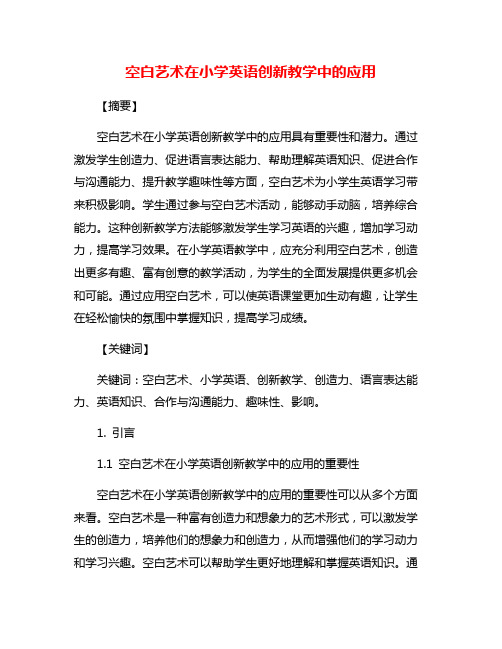 空白艺术在小学英语创新教学中的应用

【摘要】

空白艺术在小学英语创新教学中的应用具有重要性和潜力。通过激发学生创造力、促进语言表达能力、帮助理解英语知识、促进合作与沟通能力、提升教学趣味性等方面，空白艺术为小学生英语学习带来积极影响。学生通过参与空白艺术活动，能够动手动脑，培养综合能力。这种创新教学方法能够激发学生学习英语的兴趣，增加学习动力，提高学习效果。在小学英语教学中，应充分利用空白艺术，创造出更多有趣、富有创意的教学活动，为学生的全面发展提供更多机会和可能。通过应用空白艺术，可以使英语课堂更加生动有趣，让学生在轻松愉快的氛围中掌握知识，提高学习成绩。

【关键词】

关键词：空白艺术、小学英语、创新教学、创造力、语言表达能力、英语知识、合作与沟通能力、趣味性、影响。

1. 引言

1.1 空白艺术在小学英语创新教学中的应用的重要性

空白艺术在小学英语创新教学中的应用的重要性可以从多个方面来看。空白艺术是一种富有创造力和想象力的艺术形式，可以激发学生的创造力，培养他们的想象力和创造力，从而增强他们的学习动力和学习兴趣。空白艺术可以帮助学生更好地理解和掌握英语知识。通